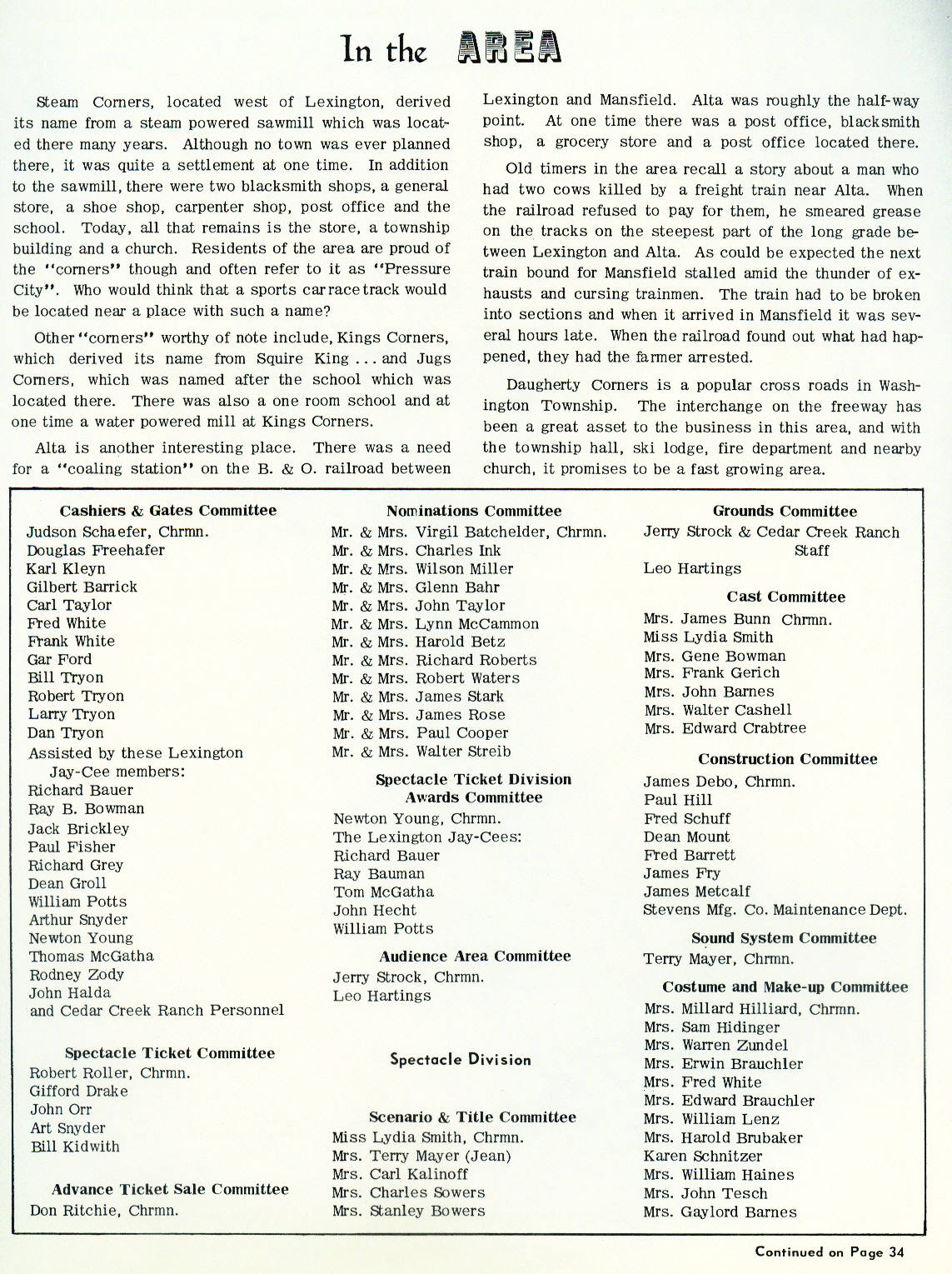 In the AREA

Steam Corners, located west of Lexington, derived its name from a steam powered sawmill which was located there many years. Although no town was ever planned there, it was quite a settlement at one time. In addition to the sawmill, there were two blacksmith shops, a general store, a shoe shop, carpenter shop, post office and the school. Today, all that remains is the store, a township building and a church. Residents of the area are proud of the "corners" though and often refer to it as "Pressure City". Who would think that a sports car race track would be located near a place with such a name?

Other "corners" worthy of note include, Kings Corners, which derived its name from Squire King . . . and Jugs Corners, which was named after the school which was located there. There was also a one room school and at one time a water powered mill at Kings Corners.

Alta is another interesting place. There was a need for a "coaling station" on the B. & O. railroad between Lexington and Mansfield. Alta was roughly the half-way point. At one time there was a post office, blacksmith shop, a grocery store and a post office located there.

Old timers in the area recall a story about a man who had two cows killed by a freight train near Alta. When the railroad refused to pay for them, he smeared grease on the tracks on the steepest part of the long grade between Lexington and Alta. As could be expected the next train bound for Mansfield stalled amid the thunder of exhausts and cursing trainmen. The train had to be broken into sections and when it arrived in Mansfield it was several hours late. When the railroad found out what had happened, they had the farmer arrested.

Daugherty Corners is a popular cross roads in Washington Township. The interchange on the freeway has been a great asset to the business in this area, and with the township hall, ski lodge, fire department and nearby church, it promises to be a fast growing area.

Cashiers & Gates Committee
Judson Schaefer, Chrmn.
Douglas Freehafer
Karl Kleyn
Gilbert Barrick
Carl Taylor
Fred White
Frank White
Gar Ford
Bill Tryon
Robert Tryon
Larry Tryon
Dan Tryon
Assisted by these Lexington Jay-Cee members:
Richard Bauer
Ray B. Bowman
Jack Brickley
Paul Fisher
Richard Grey
Dean Groll
William Potts
Arthur Snyder
Newton Young
Thomas McGatha
Rodney Zody
John Halda
and Cedar Creek Ranch Personnel

Spectacle Ticket Committee
Robert Roller, Chrmn.
Gifford Drake
John Orr
Art Snyder
Bill Kidwith

Advance Ticket Sale Committee
Don Ritchie, Chrmn.

Nominations Committee
Mr. & Mrs. Virgil Batchelder, Chrmn.
Mr. & Mrs. Charles Ink
Mr. & Mrs. Wilson Miller
Mr. & Mrs. Glenn Bahr
Mr. & Mrs. John Taylor
Mr. & Mrs. Lynn McCammon
Mr. & Mrs. Harold Betz
Mr. & Mrs. Richard Roberts
Mr. & Mrs. Robert Waters
Mr. & Mrs. James Stark
Mr. & Mrs. James Rose
Mr. & Mrs. Paul Cooper
Mr. & Mrs. Walter Streib

Spectacle Ticket Division
Awards Committee
Newton Young, Chrmn.
The Lexington Jay-Cees:
Richard Bauer
Ray Bauman
Tom McGatha
John Hecht
William Potts

Audience Area Committee
Jerry Strock, Chrmn.
Leo Hartings

Spectacle Division

Scenario & Title Committee
Miss Lydia Smith, Chrmn.
Mrs. Terry Mayer (Jean)
Mrs. Carl Kalinoff
Mrs. Charles Sowers
Mrs. Stanley Bowers

Grounds Committee
Jerry Strock & Cedar Creek Ranch Staff
Leo Hartings

Cast Committee
Mrs. James Bunn Chrmn.
Miss Lydia Smith
Mrs. Gene Bowman
Mrs. Frank Gerich
Mrs. John Barnes
Mrs. Walter Cashell
Mrs. Edward Crabtree

Construction Committee
James Debo, Chrmn.
Paul Hill
Fred Schuff
Dean Mount
Fred Barrett
James Fry
James Metcalf
Stevens Mfg. Co. Maintenance Dept.

Sound System Committee
Terry Mayer, Chrmn.

Costume and Make-up Committee
Mrs. Millard Hilliard, Chrmn.
Mrs. Sam Hidinger
Mrs. Warren Zundel
Mrs. Erwin Brauchler
Mrs. Fred White
Mrs. Edward Brauchler
Mrs. William Lenz
Mrs. Harold Brubaker
Karen Schnitzer
Mrs. William Haines
Mrs. John Tesch
Mrs. Gaylord Barnes

Continued on Page 34